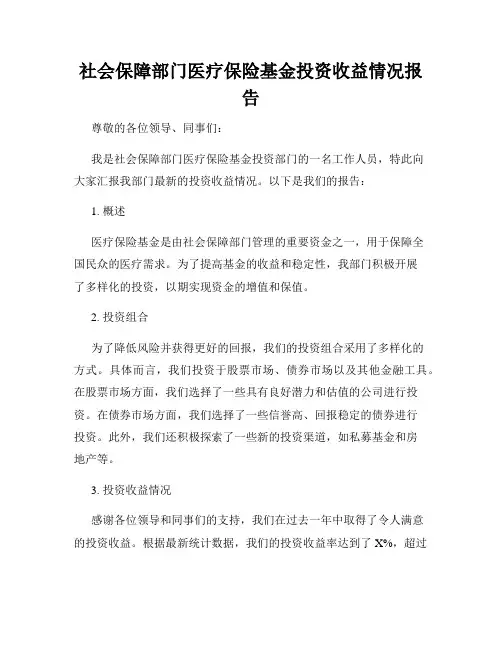 社会保障部门医疗保险基金投资收益情况报告

尊敬的各位领导、同事们：

我是社会保障部门医疗保险基金投资部门的一名工作人员，特此向大家汇报我部门最新的投资收益情况。以下是我们的报告：

1. 概述

医疗保险基金是由社会保障部门管理的重要资金之一，用于保障全国民众的医疗需求。为了提高基金的收益和稳定性，我部门积极开展了多样化的投资，以期实现资金的增值和保值。

2. 投资组合

为了降低风险并获得更好的回报，我们的投资组合采用了多样化的方式。具体而言，我们投资于股票市场、债券市场以及其他金融工具。在股票市场方面，我们选择了一些具有良好潜力和估值的公司进行投资。在债券市场方面，我们选择了一些信誉高、回报稳定的债券进行投资。此外，我们还积极探索了一些新的投资渠道，如私募基金和房地产等。

3. 投资收益情况

感谢各位领导和同事们的支持，我们在过去一年中取得了令人满意的投资收益。根据最新统计数据，我们的投资收益率达到了 X%，超过